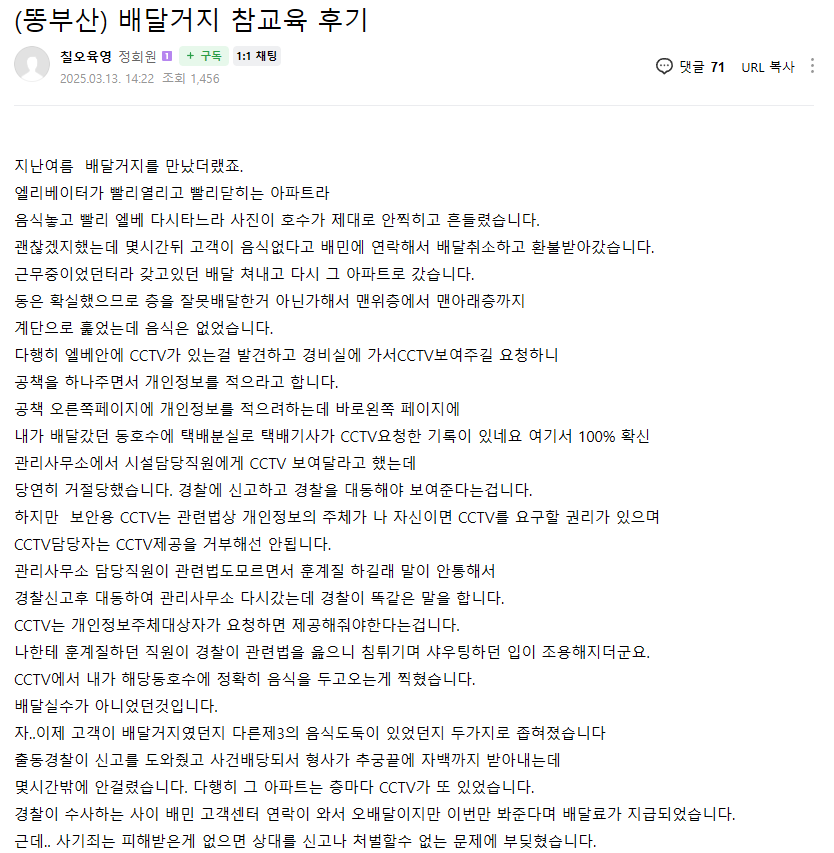 (똥부산) 배달거지 참교육 후기

칠오육영 정회원 1 + 구독 1:1 채팅
2025.03.13. 14:22 조회 1,456
댓글 71 URL 복사

지난여름 배달거지를 만났더랬죠.
엘리베이터가 빨리열리고 빨리닫히는 아파트라
음식놓고 빨리 엘베 다시타느라 사진이 호수가 제대로 안찍히고 흔들렸습니다.
괜찮겠지했는데 몇시간뒤 고객이 음식없다고 배민에 연락해서 배달취소하고 환불받아갔습니다.
근무중이었던터라 갖고있던 배달 쳐내고 다시 그 아파트로 갔습니다.
동은 확실했으므로 층을 잘못배달한거 아닌가해서 맨위층에서 맨아래층까지
계단으로 훑었는데 음식은 없었습니다.
다행히 엘베안에 CCTV가 있는걸 발견하고 경비실에 가서CCTV보여주길 요청하니
공책을 하나주면서 개인정보를 적으라고 합니다.
공책 오른쪽페이지에 개인정보를 적으려하는데 바로왼쪽 페이지에
내가 배달갔던 동호수에 택배분실로 택배기사가 CCTV요청한 기록이 있네요 여기서 100% 확신
관리사무소에서 시설담당직원에게 CCTV 보여달라고 했는데
당연히 거절당했습니다. 경찰에 신고하고 경찰을 대동해야 보여준다는겁니다.
하지만 보안용 CCTV는 관련법상 개인정보의 주체가 나 자신이면 CCTV를 요구할 권리가 있으며
CCTV담당자는 CCTV제공을 거부해선 안됩니다.
관리사무소 담당직원이 관련법도모르면서 훈계질 하길래 말이 안통해서
경찰신고후 대동하여 관리사무소 다시갔는데 경찰이 똑같은 말을 합니다.
CCTV는 개인정보주체대상자가 요청하면 제공해줘야한다는겁니다.
나한테 훈계질하던 직원이 경찰이 관련법을 읊으니 침튀기며 샤우팅하던 입이 조용해지더군요.
CCTV에서 내가 해당동호수에 정확히 음식을 두고오는게 찍혔습니다.
배달실수가 아니었던것입니다.
자..이제 고객이 배달거지였던지 다른제3의 음식도둑이 있었던지 두가지로 좁혀졌습니다
출동경찰이 신고를 도와줬고 사건배당되서 형사가 추궁끝에 자백까지 받아내는데
몇시간밖에 안걸렸습니다. 다행히 그 아파트는 층마다 CCTV가 또 있었습니다.
경찰이 수사하는 사이 배민 고객센터 연락이 와서 오배달이지만 이번만 봐준다며 배달료가 지급되었습니다.
근데.. 사기죄는 피해받은게 없으면 상대를 신고나 처벌할수 없는 문제에 부딪혔습니다.